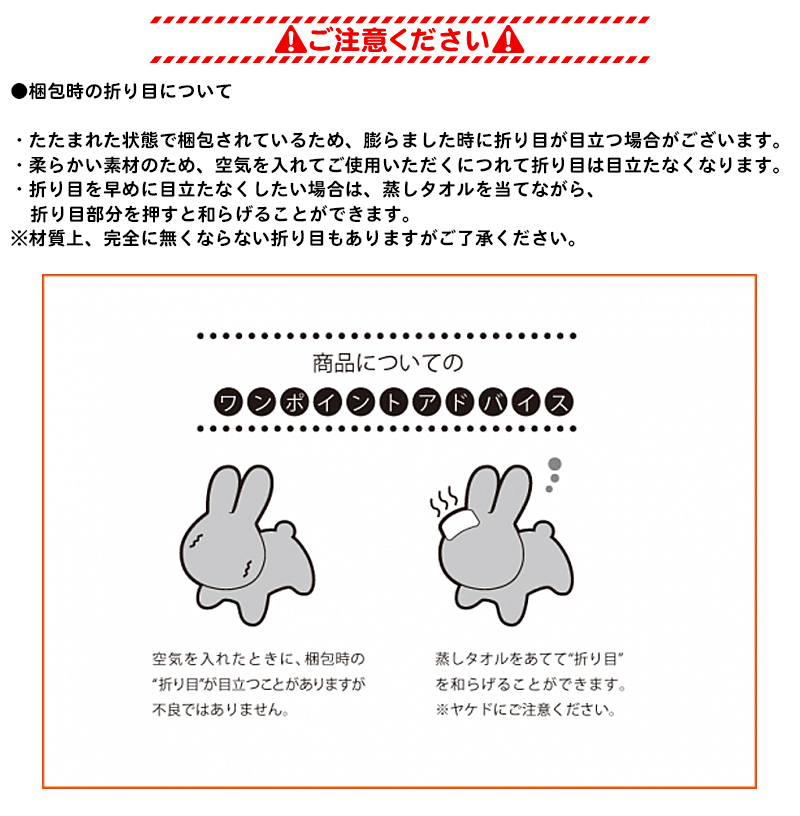 ご注意ください

●梱包時の折り目について

・たたまれた状態で梱包されているため、膨らました時に折り目が目立つ場合がございます。
・柔らかい素材のため、空気を入れてご使用いただくにつれて折り目は目立たなくなります。
・折り目を早めに目立たなくしたい場合は、蒸しタオルを当てながら、折り目部分を押すと和らげることができます。
※材質上、完全に無くならない折り目もありますがご了承ください。

商品についての
ワンポイントアドバイス

空気を入れたときに、梱包時の“折り目”が目立つことがありますが不良ではありません。

蒸しタオルをあてて“折り目”を和らげることができます。
※ヤケドにご注意ください。